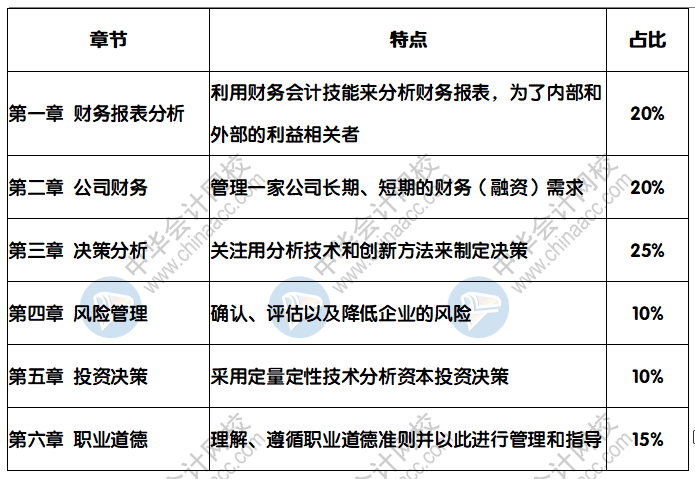 | 章节 | 特点 | 占比 |
|---|---|---|
| 第一章 财务报表分析 | 利用财务会计技能来分析财务报表，为了内部和外部的利益相关者 | 20% |
| 第二章 公司财务 | 管理一家公司长期、短期的财务（融资）需求 | 20% |
| 第三章 决策分析 | 关注用分析技术和创新方法来制定决策 | 25% |
| 第四章 风险管理 | 确认、评估以及降低企业的风险 | 10% |
| 第五章 投资决策 | 采用定量定性技术分析资本投资决策 | 10% |
| 第六章 职业道德 | 理解、遵循职业道德准则并以此进行管理和指导 | 15% |

中华会计网校 www.chinaacc.com